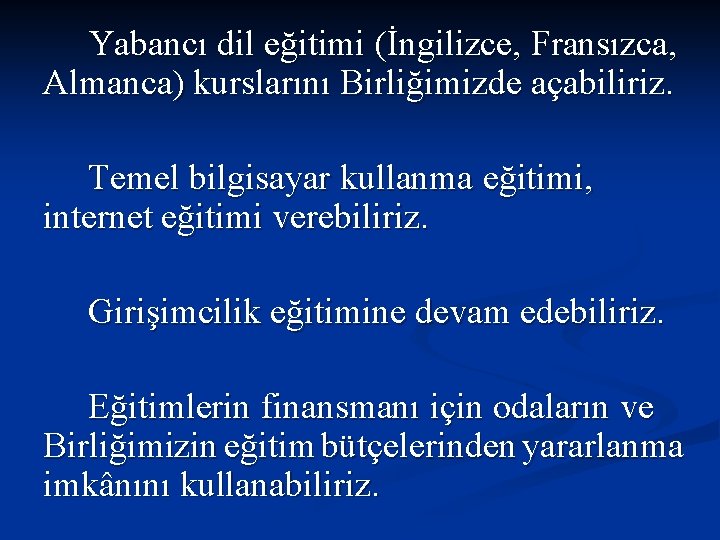 Yabancı dil eğitimi (İngilizce, Fransızca, Almanca) kurslarını Birliğimizde açabiliriz.

Temel bilgisayar kullanma eğitimi, internet eğitimi verebiliriz.

Girişimcilik eğitimine devam edebiliriz.

Eğitimlerin finansmanı için odaların ve Birliğimizin eğitim bütçelerinden yararlanma imkânını kullanabiliriz.